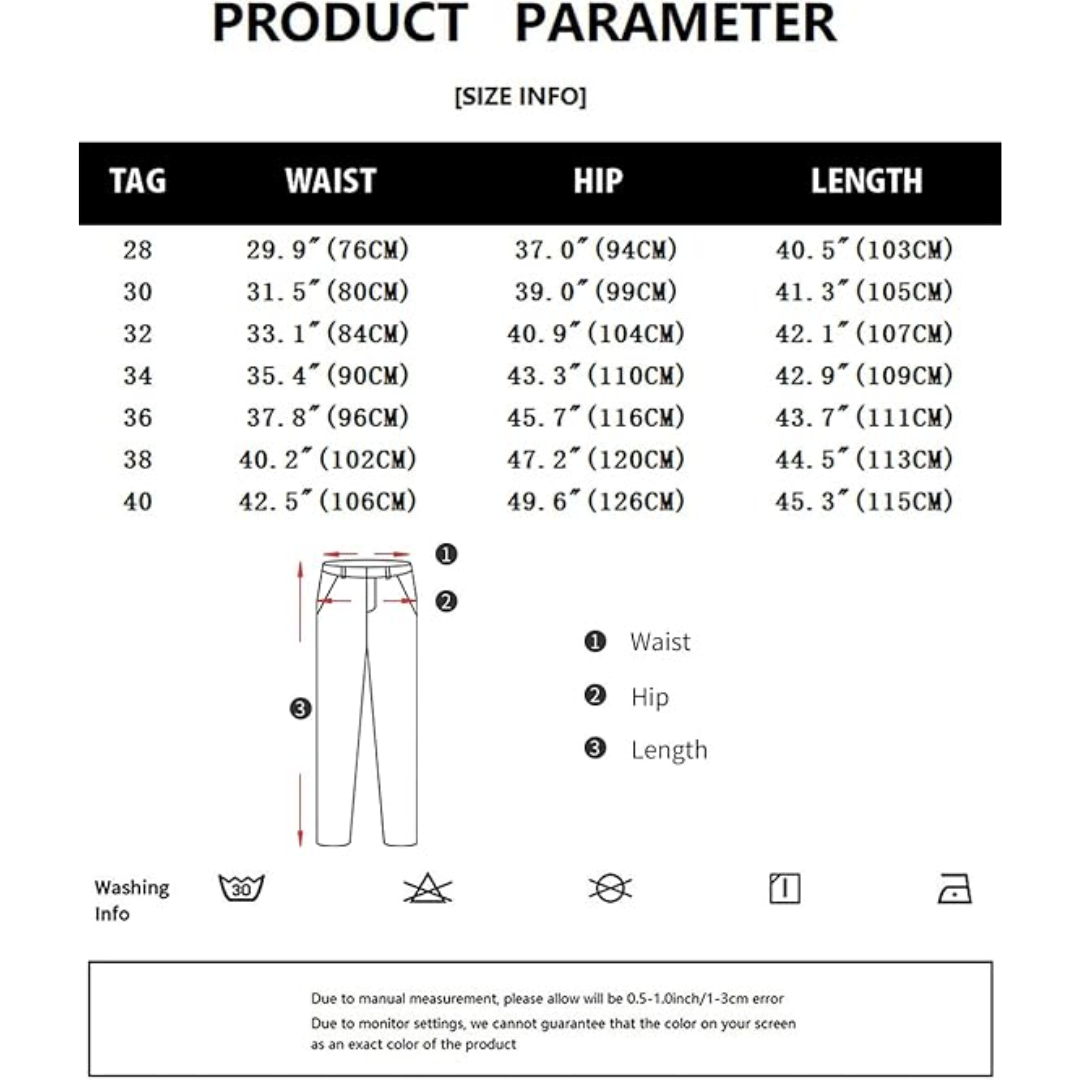 PRODUCT PARAMETER

[SIZE INFO]

| TAG | WAIST | HIP | LENGTH |
|---|---|---|---|
| 28 | 29.9″(76CM) | 37.0″(94CM) | 40.5″(103CM) |
| 30 | 31.5″(80CM) | 39.0″(99CM) | 41.3″(105CM) |
| 32 | 33.1″(84CM) | 40.9″(104CM) | 42.1″(107CM) |
| 34 | 35.4″(90CM) | 43.3″(110CM) | 42.9″(109CM) |
| 36 | 37.8″(96CM) | 45.7″(116CM) | 43.7″(111CM) |
| 38 | 40.2″(102CM) | 47.2″(120CM) | 44.5″(113CM) |
| 40 | 42.5″(106CM) | 49.6″(126CM) | 45.3″(115CM) |

❶
❷
❸

❶ Waist
❷ Hip
❸ Length

Washing Info
30

Due to manual measurement, please allow will be 0.5-1.0inch/1-3cm error
Due to monitor settings, we cannot guarantee that the color on your screen as an exact color of the product